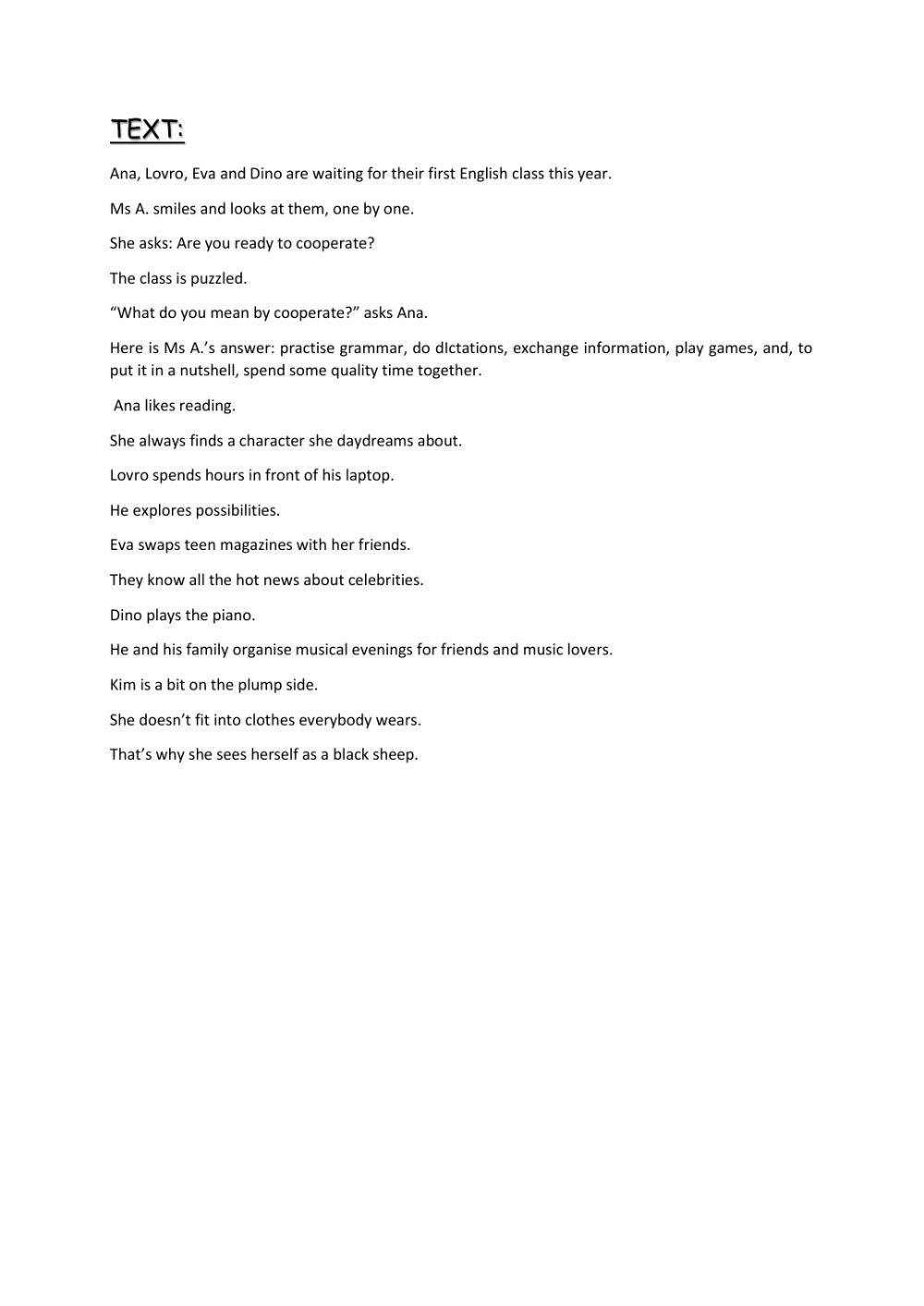 TEXT:

Ana, Lovro, Eva and Dino are waiting for their first English class this year.

Ms A. smiles and looks at them, one by one.

She asks: Are you ready to cooperate?

The class is puzzled.

“What do you mean by cooperate?” asks Ana.

Here is Ms A.’s answer: practise grammar, do dIctations, exchange information, play games, and, to put it in a nutshell, spend some quality time together.

Ana likes reading.

She always finds a character she daydreams about.

Lovro spends hours in front of his laptop.

He explores possibilities.

Eva swaps teen magazines with her friends.

They know all the hot news about celebrities.

Dino plays the piano.

He and his family organise musical evenings for friends and music lovers.

Kim is a bit on the plump side.

She doesn’t fit into clothes everybody wears.

That’s why she sees herself as a black sheep.